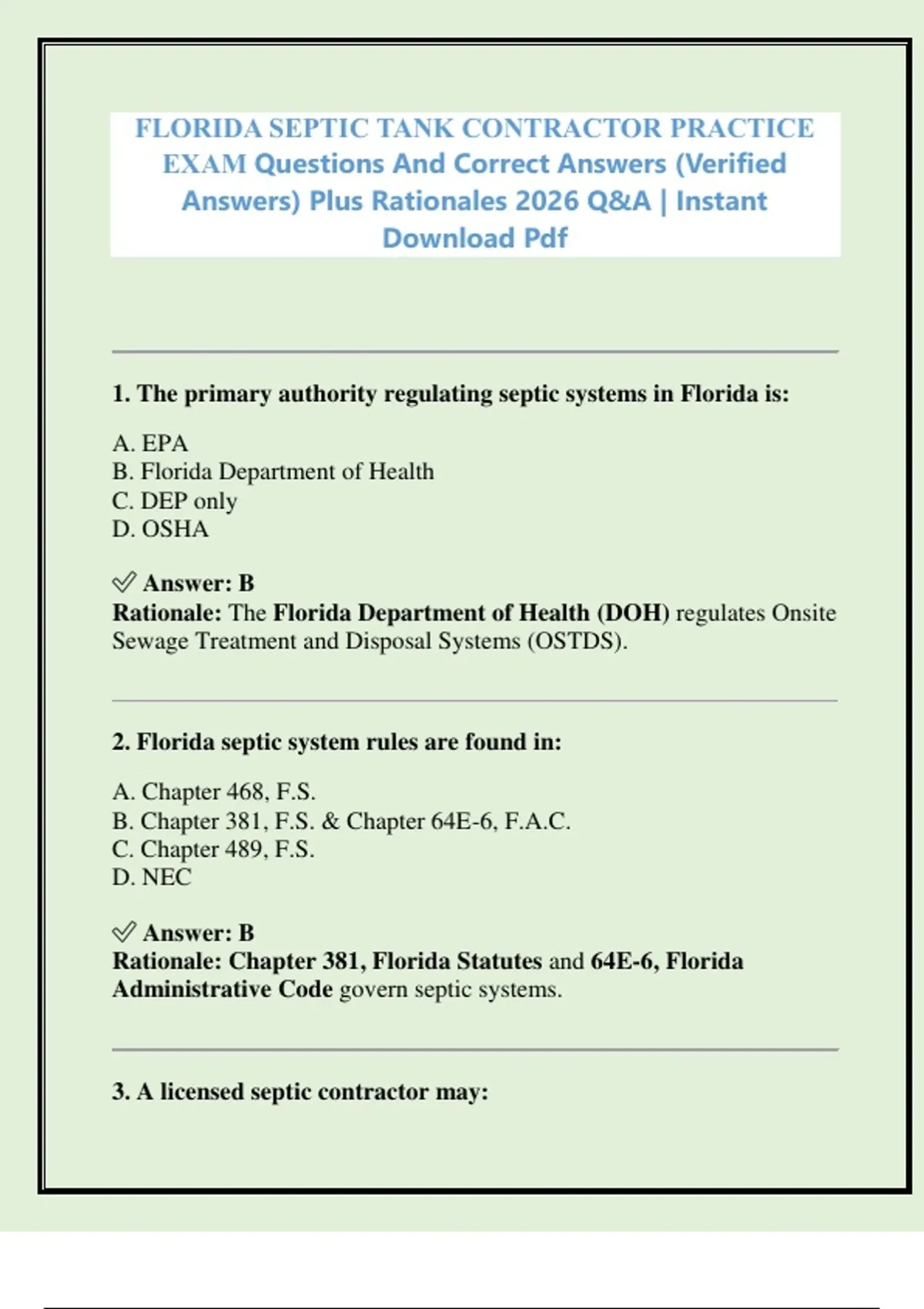 FLORIDA SEPTIC TANK CONTRACTOR PRACTICE EXAM Questions And Correct Answers (Verified Answers) Plus Rationales 2026 Q&A | Instant Download Pdf

1. The primary authority regulating septic systems in Florida is:

A. EPA
B. Florida Department of Health
C. DEP only
D. OSHA

✅ Answer: B
Rationale: The Florida Department of Health (DOH) regulates Onsite Sewage Treatment and Disposal Systems (OSTDS).

2. Florida septic system rules are found in:

A. Chapter 468, F.S.
B. Chapter 381, F.S. & Chapter 64E-6, F.A.C.
C. Chapter 489, F.S.
D. NEC

✅ Answer: B
Rationale: Chapter 381, Florida Statutes and 64E-6, Florida Administrative Code govern septic systems.

3. A licensed septic contractor may: